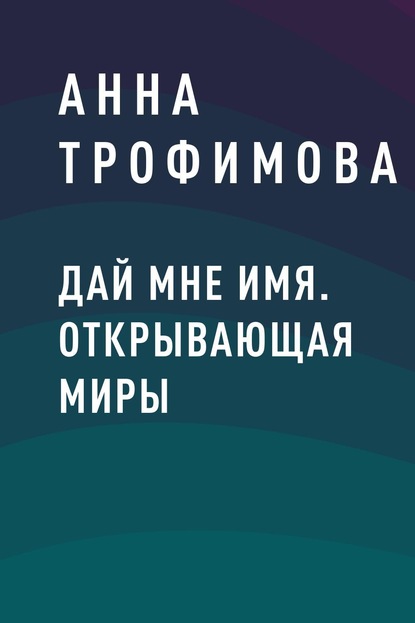 АННА
ТРОФИМОВА

ДАЙ МНЕ ИМЯ. ОТКРЫВАЮЩАЯ МИРЫ